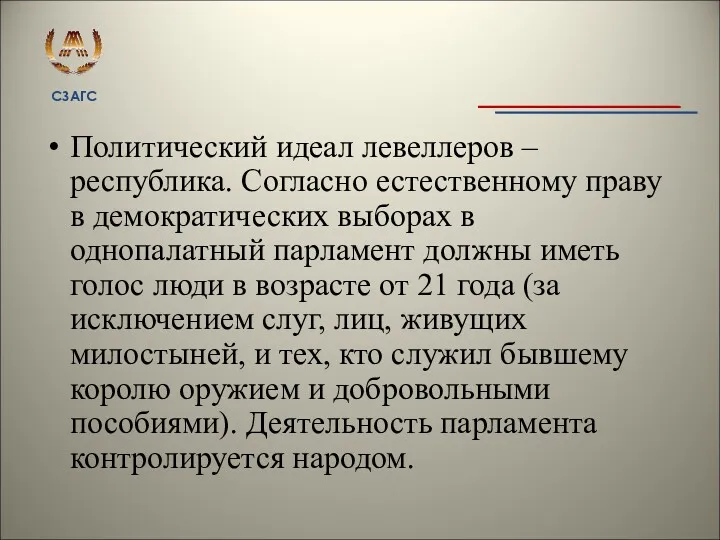 СЗАГС

• Политический идеал левеллеров – республика. Согласно естественному праву в демократических выборах в однопалатный парламент должны иметь голос люди в возрасте от 21 года (за исключением слуг, лиц, живущих милостыней, и тех, кто служил бывшему королю оружием и добровольными пособиями). Деятельность парламента контролируется народом.